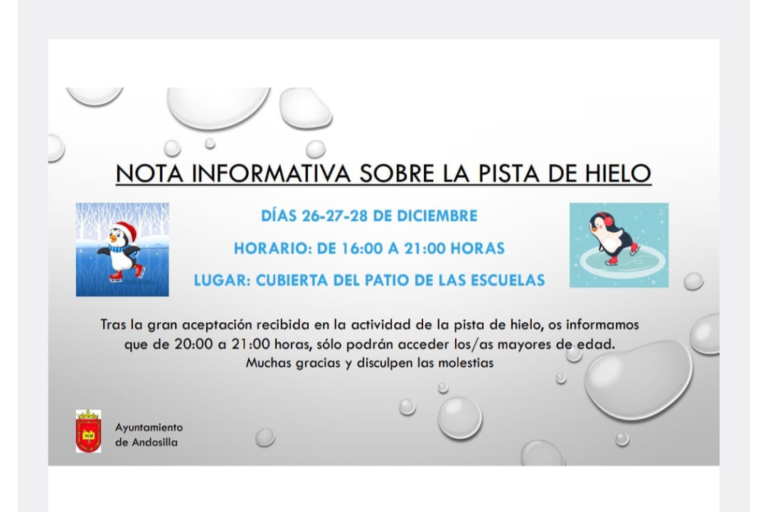 NOTA INFORMATIVA SOBRE LA PISTA DE HIELO

DÍAS 26-27-28 DE DICIEMBRE

HORARIO: DE 16:00 A 21:00 HORAS

LUGAR: CUBIERTA DEL PATIO DE LAS ESCUELAS

Tras la gran aceptación recibida en la actividad de la pista de hielo, os informamos que de 20:00 a 21:00 horas, sólo podrán acceder los/as mayores de edad. Muchas gracias y disculpen las molestias

Ayuntamiento
de Andosilla